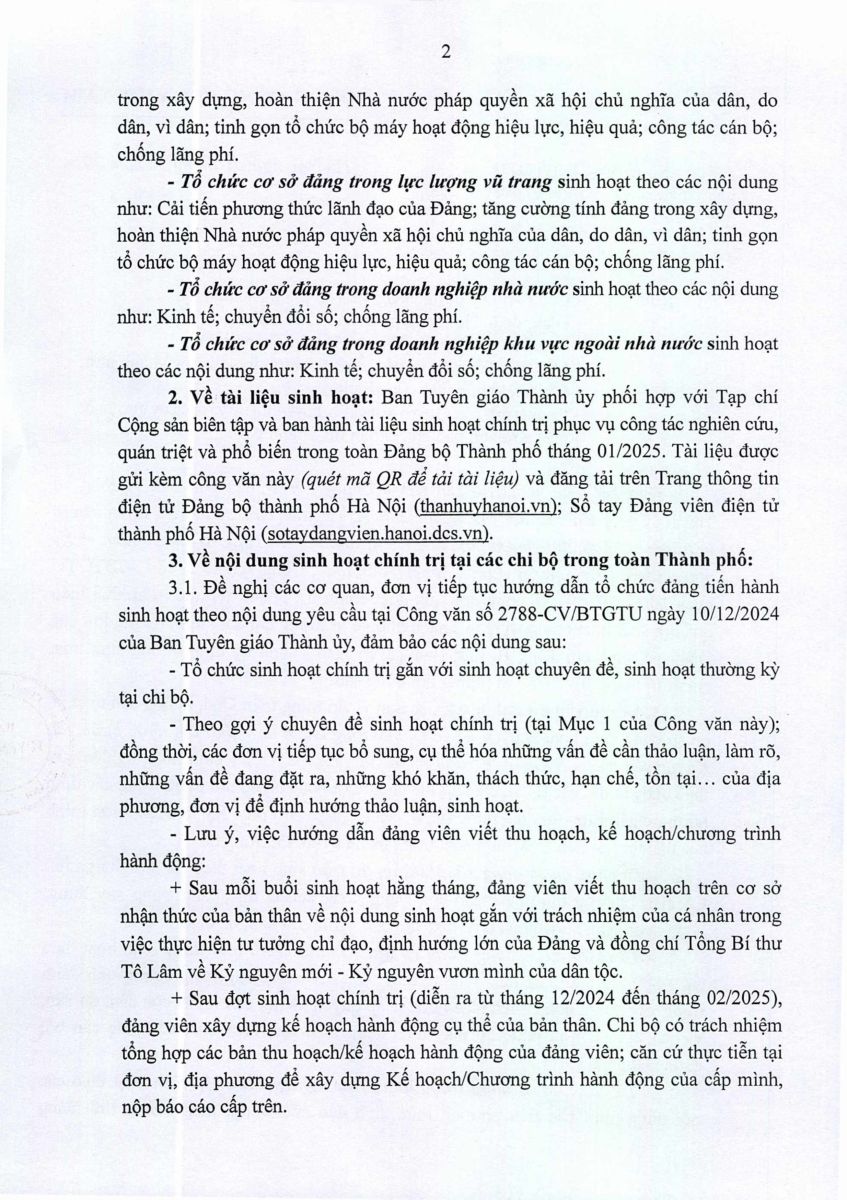 2

trong xây dựng, hoàn thiện Nhà nước pháp quyền xã hội chủ nghĩa của dân, do dân, vì dân; tinh gọn tổ chức bộ máy hoạt động hiệu lực, hiệu quả; công tác cán bộ; chống lãng phí.

- Tổ chức cơ sở đảng trong lực lượng vũ trang sinh hoạt theo các nội dung như: Cải tiến phương thức lãnh đạo của Đảng; tăng cường tính đảng trong xây dựng, hoàn thiện Nhà nước pháp quyền xã hội chủ nghĩa của dân, do dân, vì dân; tinh gọn tổ chức bộ máy hoạt động hiệu lực, hiệu quả; công tác cán bộ; chống lãng phí.

- Tổ chức cơ sở đảng trong doanh nghiệp nhà nước sinh hoạt theo các nội dung như: Kinh tế; chuyển đổi số; chống lãng phí.

- Tổ chức cơ sở đảng trong doanh nghiệp khu vực ngoài nhà nước sinh hoạt theo các nội dung như: Kinh tế; chuyển đổi số; chống lãng phí.

2. Về tài liệu sinh hoạt: Ban Tuyên giáo Thành ủy phối hợp với Tạp chí Cộng sản biên tập và ban hành tài liệu sinh hoạt chính trị phục vụ công tác nghiên cứu, quán triệt và phổ biến trong toàn Đảng bộ Thành phố tháng 01/2025. Tài liệu được gửi kèm công văn này (quét mã QR để tải tài liệu) và đăng tải trên Trang thông tin điện tử Đảng bộ thành phố Hà Nội (thanhuyhanoi.vn); Sổ tay Đảng viên điện tử thành phố Hà Nội (sotaydangvien.hanoi.dcs.vn).

3. Về nội dung sinh hoạt chính trị tại các chi bộ trong toàn Thành phố:

3.1. Đề nghị các cơ quan, đơn vị tiếp tục hướng dẫn tổ chức đảng tiến hành sinh hoạt theo nội dung yêu cầu tại Công văn số 2788-CV/BTGTU ngày 10/12/2024 của Ban Tuyên giáo Thành ủy, đảm bảo các nội dung sau:

- Tổ chức sinh hoạt chính trị gắn với sinh hoạt chuyên đề, sinh hoạt thường kỳ tại chi bộ.

- Theo gợi ý chuyên đề sinh hoạt chính trị (tại Mục 1 của Công văn này); đồng thời, các đơn vị tiếp tục bổ sung, cụ thể hóa những vấn đề cần thảo luận, làm rõ, những vấn đề đang đặt ra, những khó khăn, thách thức, hạn chế, tồn tại… của địa phương, đơn vị để định hướng thảo luận, sinh hoạt.

- Lưu ý, việc hướng dẫn đảng viên viết thu hoạch, kế hoạch/chương trình hành động:

+ Sau mỗi buổi sinh hoạt hằng tháng, đảng viên viết thu hoạch trên cơ sở nhận thức của bản thân về nội dung sinh hoạt gắn với trách nhiệm của cá nhân trong việc thực hiện tư tưởng chỉ đạo, định hướng lớn của Đảng và đồng chí Tổng Bí thư Tô Lâm về Kỷ nguyên mới - Kỷ nguyên vươn mình của dân tộc.

+ Sau đợt sinh hoạt chính trị (diễn ra từ tháng 12/2024 đến tháng 02/2025), đảng viên xây dựng kế hoạch hành động cụ thể của bản thân. Chi bộ có trách nhiệm tổng hợp các bản thu hoạch/kế hoạch hành động của đảng viên; căn cứ thực tiễn tại đơn vị, địa phương để xây dựng Kế hoạch/Chương trình hành động của cấp mình, nộp báo cáo cấp trên.